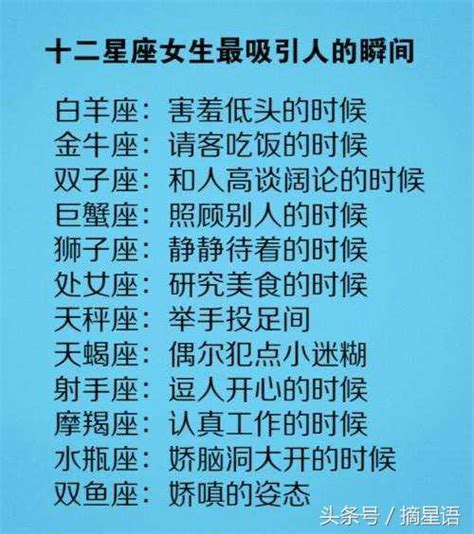 十二星座女生最吸引人的瞬间

白羊座：害羞低头的时候
金牛座：请客吃饭的时候
双子座：和人高谈阔论的时候
巨蟹座：照顾别人的时候
狮子座：静静待着的时候
处女座：研究美食的时候
天秤座：举手投足间
天蝎座：偶尔犯点小迷糊
射手座：逗人开心的时候
摩羯座：认真工作的时候
水瓶座：娇脑洞大开的时候
双鱼座：娇嗔的姿态

头条号 / 摘星语